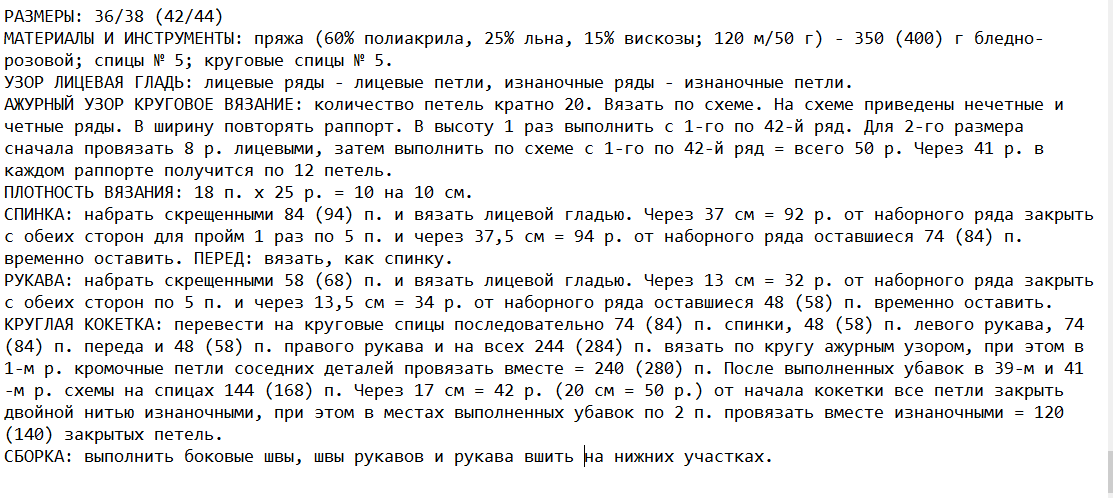 РАЗМЕРЫ: 36/38 (42/44)
МАТЕРИАЛЫ И ИНСТРУМЕНТЫ: пряжа (60% полиакрила, 25% льна, 15% вискозы; 120 м/50 г) - 350 (400) г бледно-розовой; спицы № 5; круговые спицы № 5.
УЗОР ЛИЦЕВАЯ ГЛАДЬ: лицевые ряды - лицевые петли, изнаночные ряды - изнаночные петли.
АЖУРНЫЙ УЗОР КРУГОВОЕ ВЯЗАНИЕ: количество петель кратно 20. Вязать по схеме. На схеме приведены нечетные и четные ряды. В ширину повторять раппорт. В высоту 1 раз выполнить с 1-го по 42-й ряд. Для 2-го размера сначала провязать 8 р. лицевыми, затем выполнить по схеме с 1-го по 42-й ряд = всего 50 р. Через 41 р. в каждом раппорте получится по 12 петель.
ПЛОТНОСТЬ ВЯЗАНИЯ: 18 п. х 25 р. = 10 на 10 см.
СПИНКА: набрать скрещенными 84 (94) п. и вязать лицевой гладью. Через 37 см = 92 р. от наборного ряда закрыть с обеих сторон для пройм 1 раз по 5 п. и через 37,5 см = 94 р. от наборного ряда оставшиеся 74 (84) п. временно оставить. ПЕРЕД: вязать, как спинку.
РУКАВА: набрать скрещенными 58 (68) п. и вязать лицевой гладью. Через 13 см = 32 р. от наборного ряда закрыть с обеих сторон по 5 п. и через 13,5 см = 34 р. от наборного ряда оставшиеся 48 (58) п. временно оставить.
КРУГЛАЯ КОКЕТКА: перевести на круговые спицы последовательно 74 (84) п. спинки, 48 (58) п. левого рукава, 74 (84) п. переда и 48 (58) п. правого рукава и на всех 244 (284) п. вязать по кругу ажурным узором, при этом в 1-м р. кромочные петли соседних деталей провязать вместе = 240 (280) п. После выполненных убавок в 39-м и 41-м р. схемы на спицах 144 (168) п. Через 17 см = 42 р. (20 см = 50 р.) от начала кокетки все петли закрыть двойной нитью изнаночными, при этом в местах выполненных убавок по 2 п. провязать вместе изнаночными = 120 (140) закрытых петель.
СБОРКА: выполнить боковые швы, швы рукавов и рукава вшить на нижних участках.